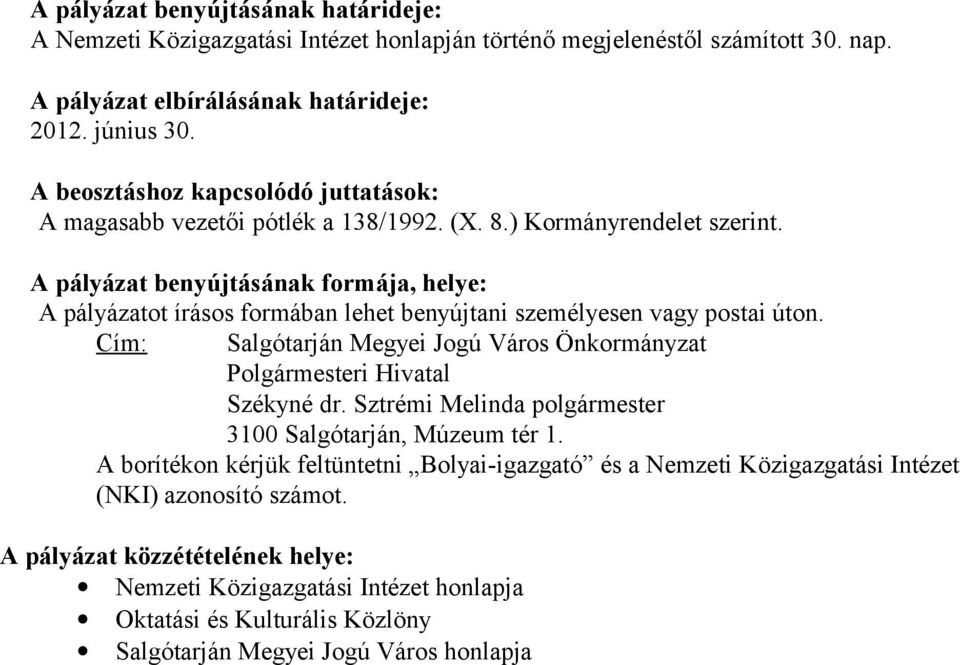 A pályázat benyújtásának határideje:
A Nemzeti Közigazgatási Intézet honlapján történő megjelenéstől számított 30. nap.

A pályázat elbírálásának határideje:
2012. június 30.

A beosztáshoz kapcsolódó juttatások:
A magasabb vezetői pótlék a 138/1992. (X. 8.) Kormányrendelet szerint.

A pályázat benyújtásának formája, helye:
A pályázatot írásos formában lehet benyújtani személyesen vagy postai úton.
Cím: Salgótarján Megyei Jogú Város Önkormányzat
Polgármesteri Hivatal
Székyné dr. Sztrémi Melinda polgármester
3100 Salgótarján, Múzeum tér 1.
A borítékon kérjük feltüntetni „Bolyai-igazgató” és a Nemzeti Közigazgatási Intézet (NKI) azonosító számot.

A pályázat közzétételének helye:
• Nemzeti Közigazgatási Intézet honlapja
• Oktatási és Kulturális Közlöny
• Salgótarján Megyei Jogú Város honlapja